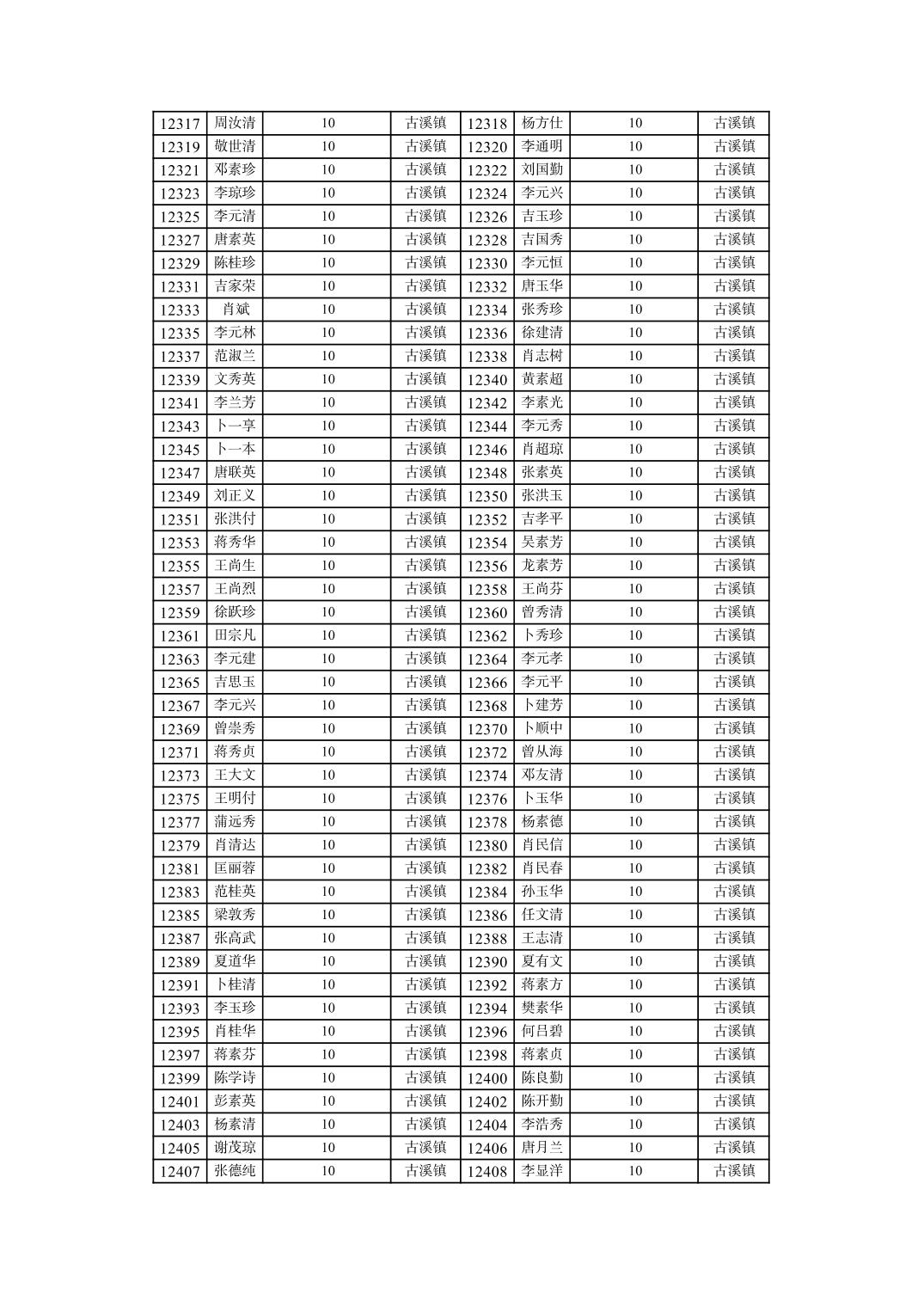 | 12317 | 周汝清 | 10 | 古溪镇 | 12318 | 杨方仕 | 10 | 古溪镇 |
|---|---|---|---|---|---|---|---|
| 12319 | 敬世清 | 10 | 古溪镇 | 12320 | 李通明 | 10 | 古溪镇 |
| 12321 | 邓素珍 | 10 | 古溪镇 | 12322 | 刘国勤 | 10 | 古溪镇 |
| 12323 | 李琼珍 | 10 | 古溪镇 | 12324 | 李元兴 | 10 | 古溪镇 |
| 12325 | 李元清 | 10 | 古溪镇 | 12326 | 吉玉珍 | 10 | 古溪镇 |
| 12327 | 唐素英 | 10 | 古溪镇 | 12328 | 吉国秀 | 10 | 古溪镇 |
| 12329 | 陈桂珍 | 10 | 古溪镇 | 12330 | 李元恒 | 10 | 古溪镇 |
| 12331 | 吉家荣 | 10 | 古溪镇 | 12332 | 唐玉华 | 10 | 古溪镇 |
| 12333 | 肖斌 | 10 | 古溪镇 | 12334 | 张秀珍 | 10 | 古溪镇 |
| 12335 | 李元林 | 10 | 古溪镇 | 12336 | 徐建清 | 10 | 古溪镇 |
| 12337 | 范淑兰 | 10 | 古溪镇 | 12338 | 肖志树 | 10 | 古溪镇 |
| 12339 | 文秀英 | 10 | 古溪镇 | 12340 | 黄素超 | 10 | 古溪镇 |
| 12341 | 李兰芳 | 10 | 古溪镇 | 12342 | 李素光 | 10 | 古溪镇 |
| 12343 | 卜一亨 | 10 | 古溪镇 | 12344 | 李元秀 | 10 | 古溪镇 |
| 12345 | 卜一本 | 10 | 古溪镇 | 12346 | 肖超琼 | 10 | 古溪镇 |
| 12347 | 唐联英 | 10 | 古溪镇 | 12348 | 张素英 | 10 | 古溪镇 |
| 12349 | 刘正义 | 10 | 古溪镇 | 12350 | 张洪玉 | 10 | 古溪镇 |
| 12351 | 张洪付 | 10 | 古溪镇 | 12352 | 吉孝平 | 10 | 古溪镇 |
| 12353 | 蒋秀华 | 10 | 古溪镇 | 12354 | 吴素芳 | 10 | 古溪镇 |
| 12355 | 王尚生 | 10 | 古溪镇 | 12356 | 龙素芳 | 10 | 古溪镇 |
| 12357 | 王尚烈 | 10 | 古溪镇 | 12358 | 王尚芬 | 10 | 古溪镇 |
| 12359 | 徐跃珍 | 10 | 古溪镇 | 12360 | 曾秀清 | 10 | 古溪镇 |
| 12361 | 田宗凡 | 10 | 古溪镇 | 12362 | 卜秀珍 | 10 | 古溪镇 |
| 12363 | 李元建 | 10 | 古溪镇 | 12364 | 李元孝 | 10 | 古溪镇 |
| 12365 | 吉思玉 | 10 | 古溪镇 | 12366 | 李元平 | 10 | 古溪镇 |
| 12367 | 李元兴 | 10 | 古溪镇 | 12368 | 卜建芳 | 10 | 古溪镇 |
| 12369 | 曾崇秀 | 10 | 古溪镇 | 12370 | 卜顺中 | 10 | 古溪镇 |
| 12371 | 蒋秀贞 | 10 | 古溪镇 | 12372 | 曾从海 | 10 | 古溪镇 |
| 12373 | 王大文 | 10 | 古溪镇 | 12374 | 邓友清 | 10 | 古溪镇 |
| 12375 | 王明付 | 10 | 古溪镇 | 12376 | 卜玉华 | 10 | 古溪镇 |
| 12377 | 蒲远秀 | 10 | 古溪镇 | 12378 | 杨素德 | 10 | 古溪镇 |
| 12379 | 肖清达 | 10 | 古溪镇 | 12380 | 肖民信 | 10 | 古溪镇 |
| 12381 | 匡丽蓉 | 10 | 古溪镇 | 12382 | 肖民春 | 10 | 古溪镇 |
| 12383 | 范桂英 | 10 | 古溪镇 | 12384 | 孙玉华 | 10 | 古溪镇 |
| 12385 | 梁敦秀 | 10 | 古溪镇 | 12386 | 任文清 | 10 | 古溪镇 |
| 12387 | 张高武 | 10 | 古溪镇 | 12388 | 王志清 | 10 | 古溪镇 |
| 12389 | 夏道华 | 10 | 古溪镇 | 12390 | 夏有文 | 10 | 古溪镇 |
| 12391 | 卜桂清 | 10 | 古溪镇 | 12392 | 蒋素方 | 10 | 古溪镇 |
| 12393 | 李玉珍 | 10 | 古溪镇 | 12394 | 樊素华 | 10 | 古溪镇 |
| 12395 | 肖桂华 | 10 | 古溪镇 | 12396 | 何吕碧 | 10 | 古溪镇 |
| 12397 | 蒋素芬 | 10 | 古溪镇 | 12398 | 蒋素贞 | 10 | 古溪镇 |
| 12399 | 陈学诗 | 10 | 古溪镇 | 12400 | 陈良勤 | 10 | 古溪镇 |
| 12401 | 彭素英 | 10 | 古溪镇 | 12402 | 陈开勤 | 10 | 古溪镇 |
| 12403 | 杨素清 | 10 | 古溪镇 | 12404 | 李浩秀 | 10 | 古溪镇 |
| 12405 | 谢茂琼 | 10 | 古溪镇 | 12406 | 唐月兰 | 10 | 古溪镇 |
| 12407 | 张德纯 | 10 | 古溪镇 | 12408 | 李显洋 | 10 | 古溪镇 |